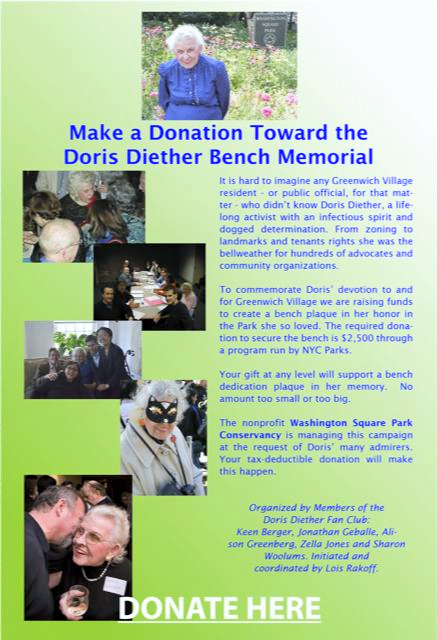 Make a Donation Toward the Doris Diether Bench Memorial

It is hard to imagine any Greenwich Village resident - or public official, for that matter - who didn't know Doris Diether, a lifelong activist with an infectious spirit and dogged determination. From zoning to landmarks and tenants rights she was the bellweather for hundreds of advocates and community organizations.

To commemorate Doris' devotion to and for Greenwich Village we are raising funds to create a bench plaque in her honor in the Park she so loved. The required donation to secure the bench is $2,500 through a program run by NYC Parks.

Your gift at any level will support a bench dedication plaque in her memory. No amount too small or too big.

The nonprofit Washington Square Park Conservancy is managing this campaign at the request of Doris' many admirers. Your tax-deductible donation will make this happen.

Organized by Members of the Doris Diether Fan Club: Keen Berger, Jonathan Geballe, Alison Greenberg, Zella Jones and Sharon Woolums. Initiated and coordinated by Lois Rakoff.

DONATE HERE